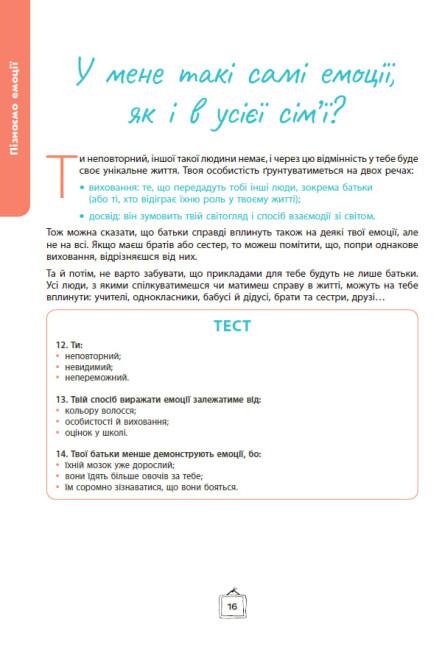 Пізнаємо емоції

У мене такі самі емоції, як і в усієї сім'ї?

Ти неповторний, іншої такої людини немає, і через цю відмінність у тебе буде своє унікальне життя. Твоя особистість ґрунтуватиметься на двох речах:

• виховання: те, що передадуть тобі інші люди, зокрема батьки (або ті, хто відіграє їхню роль у твоєму житті);

• досвід: він зумовить твій світогляд і спосіб взаємодії зі світом.

Тож можна сказати, що батьки справді вплинуть також на деякі твої емоції, але не на всі. Якщо маєш братів або сестер, то можеш помітити, що, попри однакове виховання, відрізняєшся від них.

Та й потім, не варто забувати, що прикладами для тебе будуть не лише батьки. Усі люди, з якими спілкуватимешся чи матимеш справу в житті, можуть на тебе вплинути: учителі, однокласники, бабусі й дідусі, брати та сестри, друзі…

ТЕСТ

12. Ти:
• неповторний;
• невидимий;
• непереможний.

13. Твій спосіб виражати емоції залежатиме від:
• кольору волосся;
• особистості й виховання;
• оцінок у школі.

14. Твої батьки менше демонструють емоції, бо:
• їхній мозок уже дорослий;
• вони їдять більше овочів за тебе;
• їм соромно зізнаватися, що вони бояться.

16